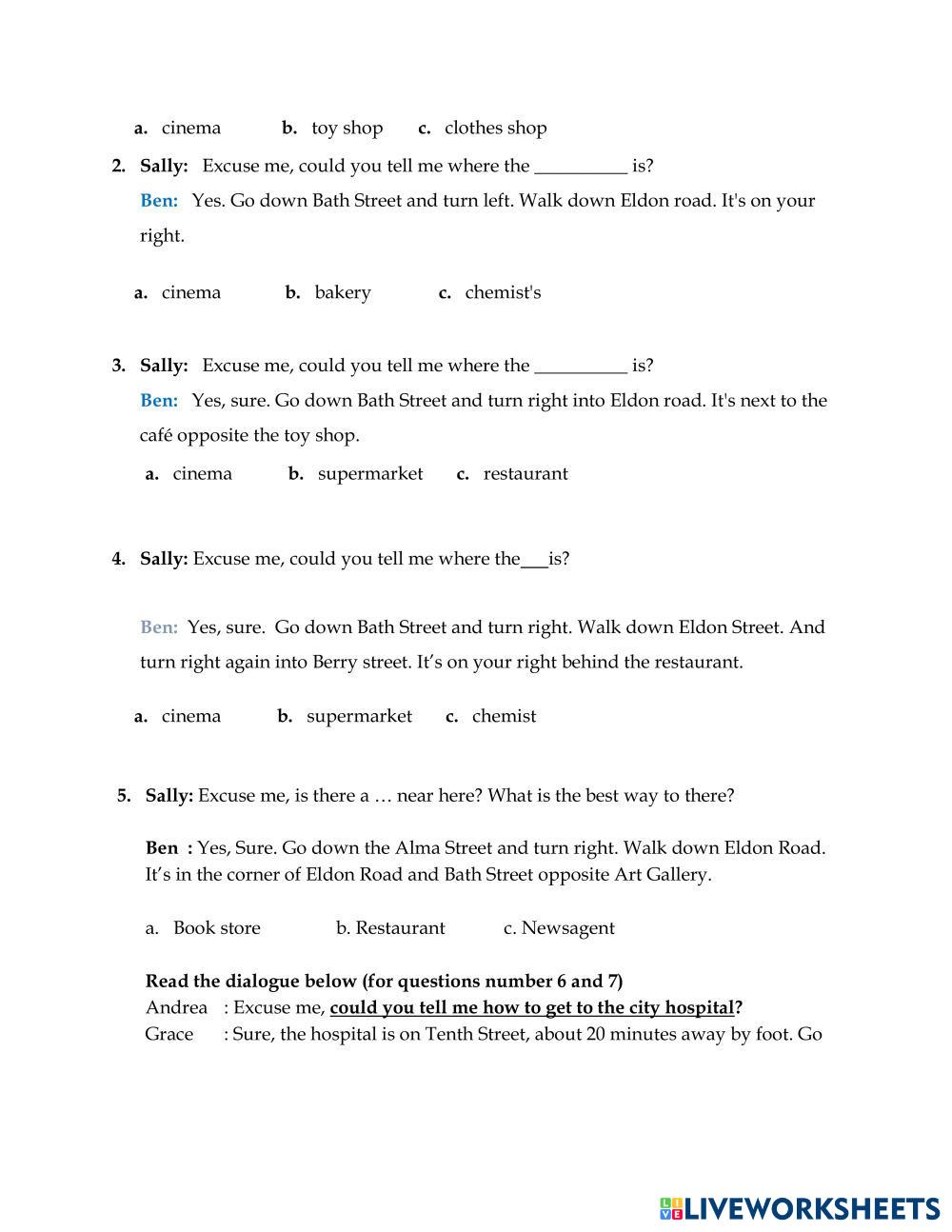 a. cinema b. toy shop c. clothes shop

2. Sally: Excuse me, could you tell me where the __________ is?

Ben: Yes. Go down Bath Street and turn left. Walk down Eldon road. It's on your right.

a. cinema b. bakery c. chemist's

3. Sally: Excuse me, could you tell me where the __________ is?

Ben: Yes, sure. Go down Bath Street and turn right into Eldon road. It's next to the café opposite the toy shop.

a. cinema b. supermarket c. restaurant

4. Sally: Excuse me, could you tell me where the___is?

Ben: Yes, sure. Go down Bath Street and turn right. Walk down Eldon Street. And turn right again into Berry street. It's on your right behind the restaurant.

a. cinema b. supermarket c. chemist

5. Sally: Excuse me, is there a … near here? What is the best way to there?

Ben : Yes, Sure. Go down the Alma Street and turn right. Walk down Eldon Road. It's in the corner of Eldon Road and Bath Street opposite Art Gallery.

a. Book store b. Restaurant c. Newsagent

Read the dialogue below (for questions number 6 and 7)
Andrea : Excuse me, could you tell me how to get to the city hospital?
Grace : Sure, the hospital is on Tenth Street, about 20 minutes away by foot. Go

LIVEWORKSHEETS